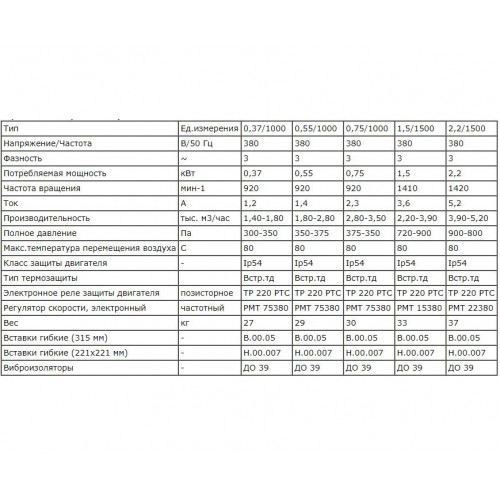 | Тип | Ед.измерения | 0,37/1000 | 0,55/1000 | 0,75/1000 | 1,5/1500 | 2,2/1500 |
|---|---|---|---|---|---|---|
| Напряжение/Частота | В/50 Гц | 380 | 380 | 380 | 380 | 380 |
| Фазность | ~ | 3 | 3 | 3 | 3 | 3 |
| Потребляемая мощность | кВт | 0,37 | 0,55 | 0,75 | 1,5 | 2,2 |
| Частота вращения | мин-1 | 920 | 920 | 920 | 1410 | 1420 |
| Ток | А | 1,2 | 1,4 | 2,3 | 3,6 | 5,2 |
| Производительность | тыс. м3/час | 1,40-1,80 | 1,80-2,80 | 2,80-3,50 | 2,20-3,90 | 3,90-5,20 |
| Полное давление | Па | 300-350 | 350-375 | 375-350 | 720-900 | 900-800 |
| Макс.температура перемещения воздуха | С | 80 | 80 | 80 | 80 | 80 |
| Класс защиты двигателя | - | Ip54 | Ip54 | Ip54 | Ip54 | Ip54 |
| Тип термозащиты | | Встр.тд | Встр.тд | Встр.тд | Встр.тд | Встр.тд |
| Электронное реле защиты двигателя | позисторное | ТР 220 РТС | ТР 220 РТС | ТР 220 РТС | ТР 220 РТС | ТР 220 РТС |
| Регулятор скорости, электронный | частотный | РМТ 75380 | РМТ 75380 | РМТ 75380 | РМТ 15380 | РМТ 22380 |
| Вес | кг | 27 | 29 | 30 | 33 | 37 |
| Вставки гибкие (315 мм) | - | В.00.05 | В.00.05 | В.00.05 | В.00.05 | В.00.05 |
| Вставки гибкие (221х221 мм) | - | Н.00.007 | Н.00.007 | Н.00.007 | Н.00.007 | Н.00.007 |
| Виброизоляторы | - | ДО 39 | ДО 39 | ДО 39 | ДО 39 | ДО 39 |